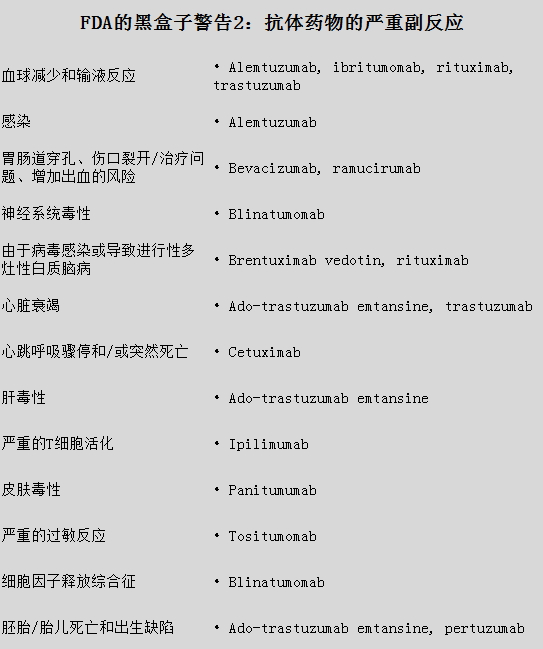 FDA的黑盒子警告2：抗体药物的严重副反应

| | |
|---|---|
| 血球减少和输液反应 | • Alemtuzumab, ibritumomab, rituximab, trastuzumab |
| 感染 | • Alemtuzumab |
| 胃肠道穿孔、伤口裂开/治疗问题、增加出血的风险 | • Bevacizumab, ramucirumab |
| 神经系统毒性 | • Blinatumomab |
| 由于病毒感染或导致进行性多灶性白质脑病 | • Brentuximab vedotin, rituximab |
| 心脏衰竭 | • Ado-trastuzumab emtansine, trastuzumab |
| 心跳呼吸骤停和/或突然死亡 | • Cetuximab |
| 肝毒性 | • Ado-trastuzumab emtansine |
| 严重的T细胞活化 | • Ipilimumab |
| 皮肤毒性 | • Panitumumab |
| 严重的过敏反应 | • Tositumomab |
| 细胞因子释放综合征 | • Blinatumomab |
| 胚胎/胎儿死亡和出生缺陷 | • Ado-trastuzumab emtansine, pertuzumab |